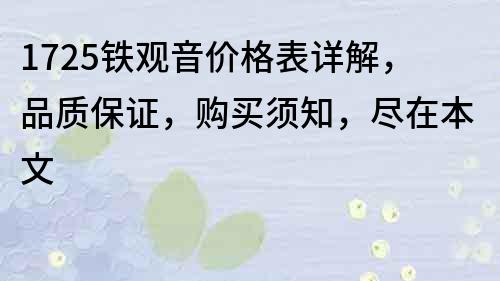 1725铁观音价格表详解，品质保证，购买须知，尽在本文